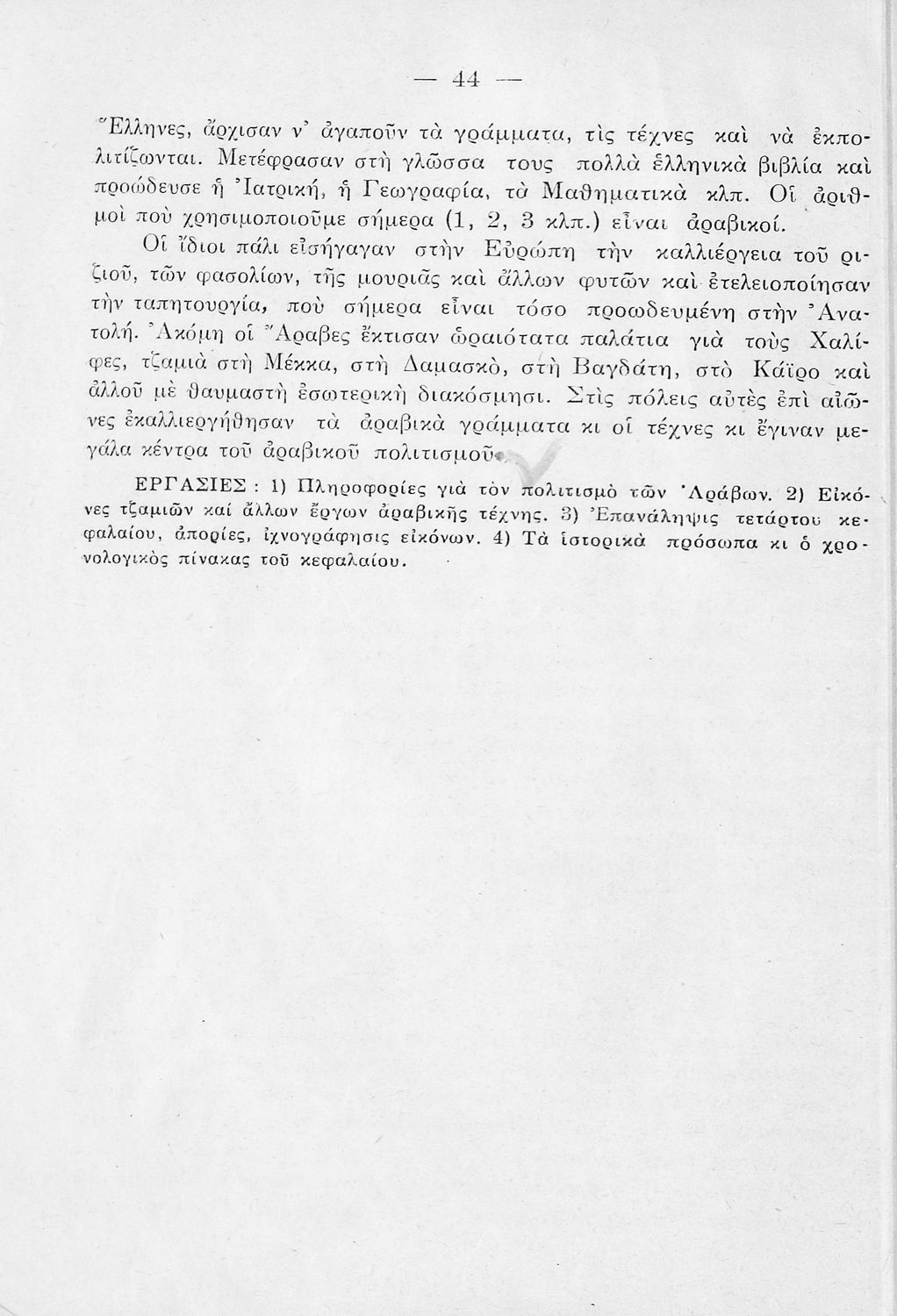 — 44 —

Ἕλληνες, ἄρχισαν ν' ἀγαποῦν τὰ γράμματα, τὶς τέχνες καὶ νὰ ἐκπολιτίζωνται. Μετέφρασαν στὴ γλῶσσα τους πολλὰ ἑλληνικὰ βιβλία καὶ προώδευσε ἡ Ἰατρική, ἡ Γεωγραφία, τὰ Μαθηματικὰ κλπ. Οἱ ἀριθμοὶ ποὺ χρησιμοποιοῦμε σήμερα (1, 2, 3 κλπ.) εἶναι ἀραβικοί.

Οἱ ἴδιοι πάλι εἰσήγαγαν στὴν Εὐρώπη τὴν καλλιέργεια τοῦ ριζιοῦ, τῶν φασολίων, τῆς μουριᾶς καὶ ἄλλων φυτῶν καὶ ἐτελειοποίησαν τὴν ταπητουργία, ποὺ σήμερα εἶναι τόσο προωδευμένη στὴν Ἀνατολή. Ἀκόμη οἱ Ἄραβες ἔκτισαν ὡραιότατα παλάτια γιὰ τοὺς Χαλίφες, τζαμιὰ στὴ Μέκκα, στὴ Δαμασκό, στὴ Βαγδάτη, στὸ Κάϊρο καὶ ἀλλοῦ μὲ θαυμαστὴ ἐσωτερικὴ διακόσμησι. Στὶς πόλεις αὐτὲς ἐπὶ αἰῶνες ἐκαλλιεργήθησαν τὰ ἀραβικὰ γράμματα κι οἱ τέχνες κι ἔγιναν μεγάλα κέντρα τοῦ ἀραβικοῦ πολιτισμοῦ.

ΕΡΓΑΣΙΕΣ : 1) Πληροφορίες γιὰ τὸν πολιτισμὸ τῶν Ἀράβων. 2) Εἰκόνες τζαμιῶν καί ἄλλων ἔργων ἀραβικῆς τέχνης. 3) Ἐπανάληψις τετάρτου κεφαλαίου, ἀπορίες, ἰχνογράφησις εἰκόνων. 4) Τὰ ἱστορικὰ πρόσωπα κι ὁ χρονολογικὸς πίνακας τοῦ κεφαλαίου.